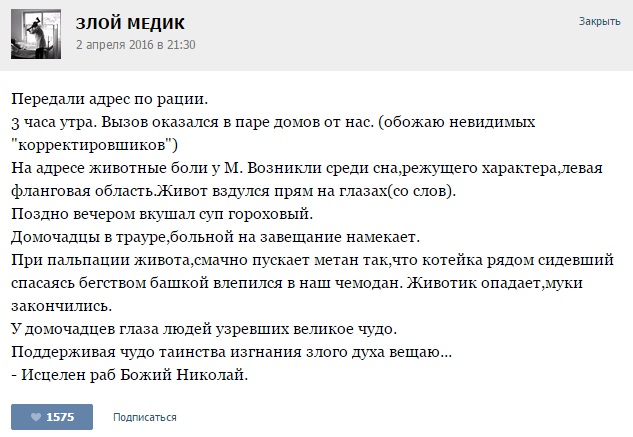 ЗЛОЙ МЕДИК
2 апреля 2016 в 21:30

Закрыть

Передали адрес по рации.
3 часа утра. Вызов оказался в паре домов от нас. (обожаю невидимых "корректировшиков")
На адресе животные боли у М. Возникли среди сна,режущего характера,левая фланговая область.Живот вздулся прям на глазах(со слов).
Поздно вечером вкушал суп гороховый.
Домочадцы в трауре,больной на завещание намекает.
При пальпации живота,смачно пускает метан так,что котейка рядом сидевший спасаясь бегством башкой влепился в наш чемодан. Животик опадает,муки закончились.
У домочадцев глаза людей узревших великое чудо.
Поддерживая чудо таинства изгнания злого духа вещаю...
- Исцелен раб Божий Николай.

1575

Подписаться